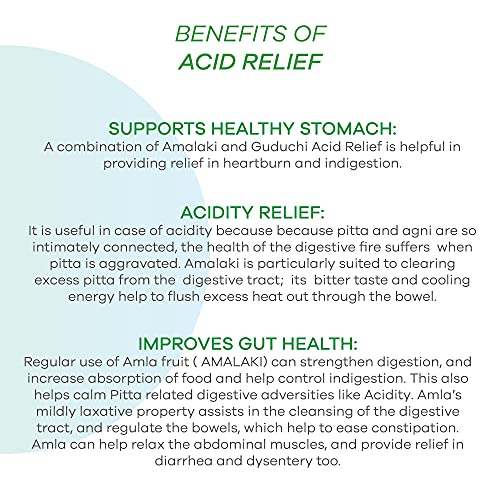 BENEFITS OF
ACID RELIEF

SUPPORTS HEALTHY STOMACH:
A combination of Amalaki and Guduchi Acid Relief is helpful in providing relief in heartburn and indigestion.

ACIDITY RELIEF:
It is useful in case of acidity because because pitta and agni are so intimately connected, the health of the digestive fire suffers when pitta is aggravated. Amalaki is particularly suited to clearing excess pitta from the digestive tract; its bitter taste and cooling energy help to flush excess heat out through the bowel.

IMPROVES GUT HEALTH:
Regular use of Amla fruit ( AMALAKI) can strengthen digestion, and increase absorption of food and help control indigestion. This also helps calm Pitta related digestive adversities like Acidity. Amla's mildly laxative property assists in the cleansing of the digestive tract, and regulate the bowels, which help to ease constipation. Amla can help relax the abdominal muscles, and provide relief in diarrhea and dysentery too.